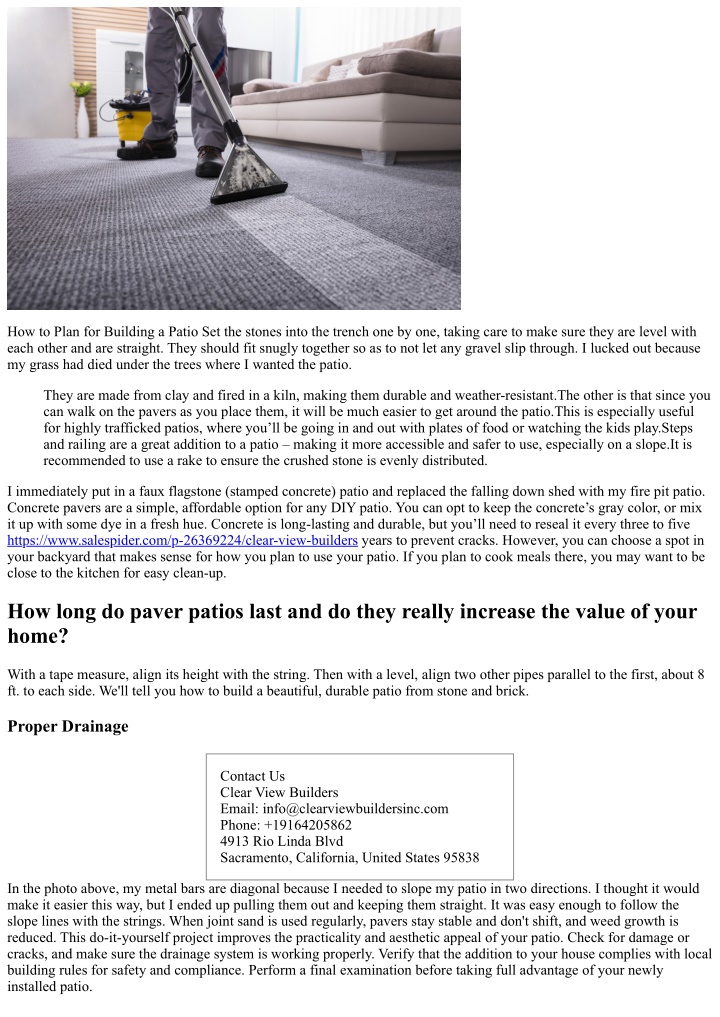 How to Plan for Building a Patio Set the stones into the trench one by one, taking care to make sure they are level with each other and are straight. They should fit snugly together so as to not let any gravel slip through. I lucked out because my grass had died under the trees where I wanted the patio.

They are made from clay and fired in a kiln, making them durable and weather-resistant.The other is that since you can walk on the pavers as you place them, it will be much easier to get around the patio.This is especially useful for highly trafficked patios, where you'll be going in and out with plates of food or watching the kids play.Steps and railing are a great addition to a patio – making it more accessible and safer to use, especially on a slope.It is recommended to use a rake to ensure the crushed stone is evenly distributed.

I immediately put in a faux flagstone (stamped concrete) patio and replaced the falling down shed with my fire pit patio. Concrete pavers are a simple, affordable option for any DIY patio. You can opt to keep the concrete's gray color, or mix it up with some dye in a fresh hue. Concrete is long-lasting and durable, but you'll need to reseal it every three to five https://www.salespider.com/p-26369224/clear-view-builders years to prevent cracks. However, you can choose a spot in your backyard that makes sense for how you plan to use your patio. If you plan to cook meals there, you may want to be close to the kitchen for easy clean-up.

How long do paver patios last and do they really increase the value of your home?

With a tape measure, align its height with the string. Then with a level, align two other pipes parallel to the first, about 8 ft. to each side. We'll tell you how to build a beautiful, durable patio from stone and brick.

Proper Drainage

Contact Us
Clear View Builders
Email: info@clearviewbuildersinc.com
Phone: +19164205862
4913 Rio Linda Blvd
Sacramento, California, United States 95838

In the photo above, my metal bars are diagonal because I needed to slope my patio in two directions. I thought it would make it easier this way, but I ended up pulling them out and keeping them straight. It was easy enough to follow the slope lines with the strings. When joint sand is used regularly, pavers stay stable and don't shift, and weed growth is reduced. This do-it-yourself project improves the practicality and aesthetic appeal of your patio. Check for damage or cracks, and make sure the drainage system is working properly. Verify that the addition to your house complies with local building rules for safety and compliance. Perform a final examination before taking full advantage of your newly installed patio.